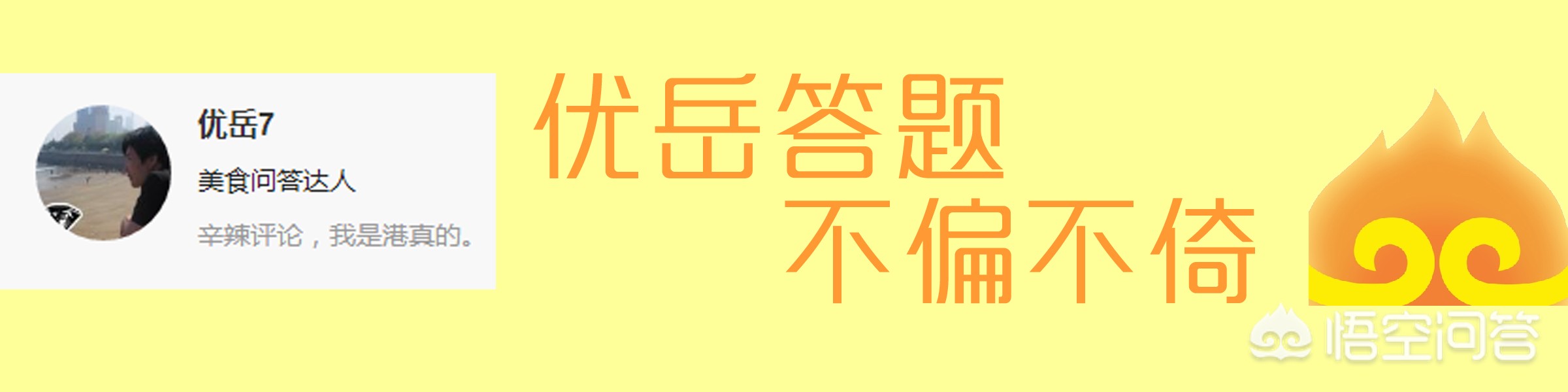 优岳7

美食问答达人

辛辣评论，我是港真的。

优岳答题
不偏不倚

悟空问答